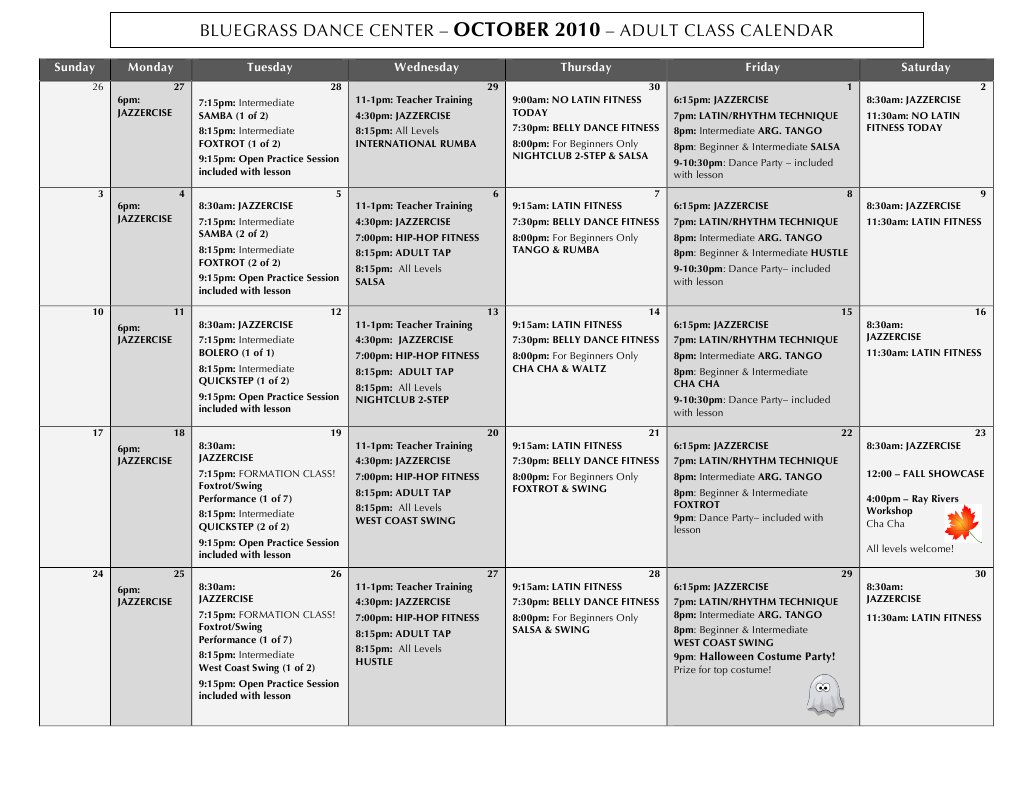 BLUEGRASS DANCE CENTER – OCTOBER 2010 – ADULT CLASS CALENDAR

| Sunday | Monday | Tuesday | Wednesday | Thursday | Friday | Saturday |
|---|---|---|---|---|---|---|
| 26 | 27 6pm: JAZZERCISE | 28 7:15pm: Intermediate SAMBA (1 of 2) 8:15pm: Intermediate FOXTROT (1 of 2) 9:15pm: Open Practice Session included with lesson | 29 11-1pm: Teacher Training 4:30pm: JAZZERCISE 8:15pm: All Levels INTERNATIONAL RUMBA | 30 9:00am: NO LATIN FITNESS TODAY 7:30pm: BELLY DANCE FITNESS 8:00pm: For Beginners Only NIGHTCLUB 2-STEP & SALSA | 1 6:15pm: JAZZERCISE 7pm: LATIN/RHYTHM TECHNIQUE 8pm: Intermediate ARG. TANGO 8pm: Beginner & Intermediate SALSA 9-10:30pm: Dance Party – included with lesson | 2 8:30am: JAZZERCISE 11:30am: NO LATIN FITNESS TODAY |
| 3 | 4 6pm: JAZZERCISE | 5 8:30am: JAZZERCISE 7:15pm: Intermediate SAMBA (2 of 2) 8:15pm: Intermediate FOXTROT (2 of 2) 9:15pm: Open Practice Session included with lesson | 6 11-1pm: Teacher Training 4:30pm: JAZZERCISE 7:00pm: HIP-HOP FITNESS 8:15pm: ADULT TAP 8:15pm: All Levels SALSA | 7 9:15am: LATIN FITNESS 7:30pm: BELLY DANCE FITNESS 8:00pm: For Beginners Only TANGO & RUMBA | 8 6:15pm: JAZZERCISE 7pm: LATIN/RHYTHM TECHNIQUE 8pm: Intermediate ARG. TANGO 8pm: Beginner & Intermediate HUSTLE 9-10:30pm: Dance Party– included with lesson | 9 8:30am: JAZZERCISE 11:30am: LATIN FITNESS |
| 10 | 11 6pm: JAZZERCISE | 12 8:30am: JAZZERCISE 7:15pm: Intermediate BOLERO (1 of 1) 8:15pm: Intermediate QUICKSTEP (1 of 2) 9:15pm: Open Practice Session included with lesson | 13 11-1pm: Teacher Training 4:30pm: JAZZERCISE 7:00pm: HIP-HOP FITNESS 8:15pm: ADULT TAP 8:15pm: All Levels NIGHTCLUB 2-STEP | 14 9:15am: LATIN FITNESS 7:30pm: BELLY DANCE FITNESS 8:00pm: For Beginners Only CHA CHA & WALTZ | 15 6:15pm: JAZZERCISE 7pm: LATIN/RHYTHM TECHNIQUE 8pm: Intermediate ARG. TANGO 8pm: Beginner & Intermediate CHA CHA 9-10:30pm: Dance Party– included with lesson | 16 8:30am: JAZZERCISE 11:30am: LATIN FITNESS |
| 17 | 18 6pm: JAZZERCISE | 19 8:30am: JAZZERCISE 7:15pm: FORMATION CLASS! Foxtrot/Swing Performance (1 of 7) 8:15pm: Intermediate QUICKSTEP (2 of 2) 9:15pm: Open Practice Session included with lesson | 20 11-1pm: Teacher Training 4:30pm: JAZZERCISE 7:00pm: HIP-HOP FITNESS 8:15pm: ADULT TAP 8:15pm: All Levels WEST COAST SWING | 21 9:15am: LATIN FITNESS 7:30pm: BELLY DANCE FITNESS 8:00pm: For Beginners Only FOXTROT & SWING | 22 6:15pm: JAZZERCISE 7pm: LATIN/RHYTHM TECHNIQUE 8pm: Intermediate ARG. TANGO 8pm: Beginner & Intermediate FOXTROT 9pm: Dance Party– included with lesson | 23 8:30am: JAZZERCISE 12:00 – FALL SHOWCASE 4:00pm – Ray Rivers Workshop Cha Cha All levels welcome! |
| 24 | 25 6pm: JAZZERCISE | 26 8:30am: JAZZERCISE 7:15pm: FORMATION CLASS! Foxtrot/Swing Performance (1 of 7) 8:15pm: Intermediate West Coast Swing (1 of 2) 9:15pm: Open Practice Session included with lesson | 27 11-1pm: Teacher Training 4:30pm: JAZZERCISE 7:00pm: HIP-HOP FITNESS 8:15pm: ADULT TAP 8:15pm: All Levels HUSTLE | 28 9:15am: LATIN FITNESS 7:30pm: BELLY DANCE FITNESS 8:00pm: For Beginners Only SALSA & SWING | 29 6:15pm: JAZZERCISE 7pm: LATIN/RHYTHM TECHNIQUE 8pm: Intermediate ARG. TANGO 8pm: Beginner & Intermediate WEST COAST SWING 9pm: Halloween Costume Party! Prize for top costume! | 30 8:30am: JAZZERCISE 11:30am: LATIN FITNESS |